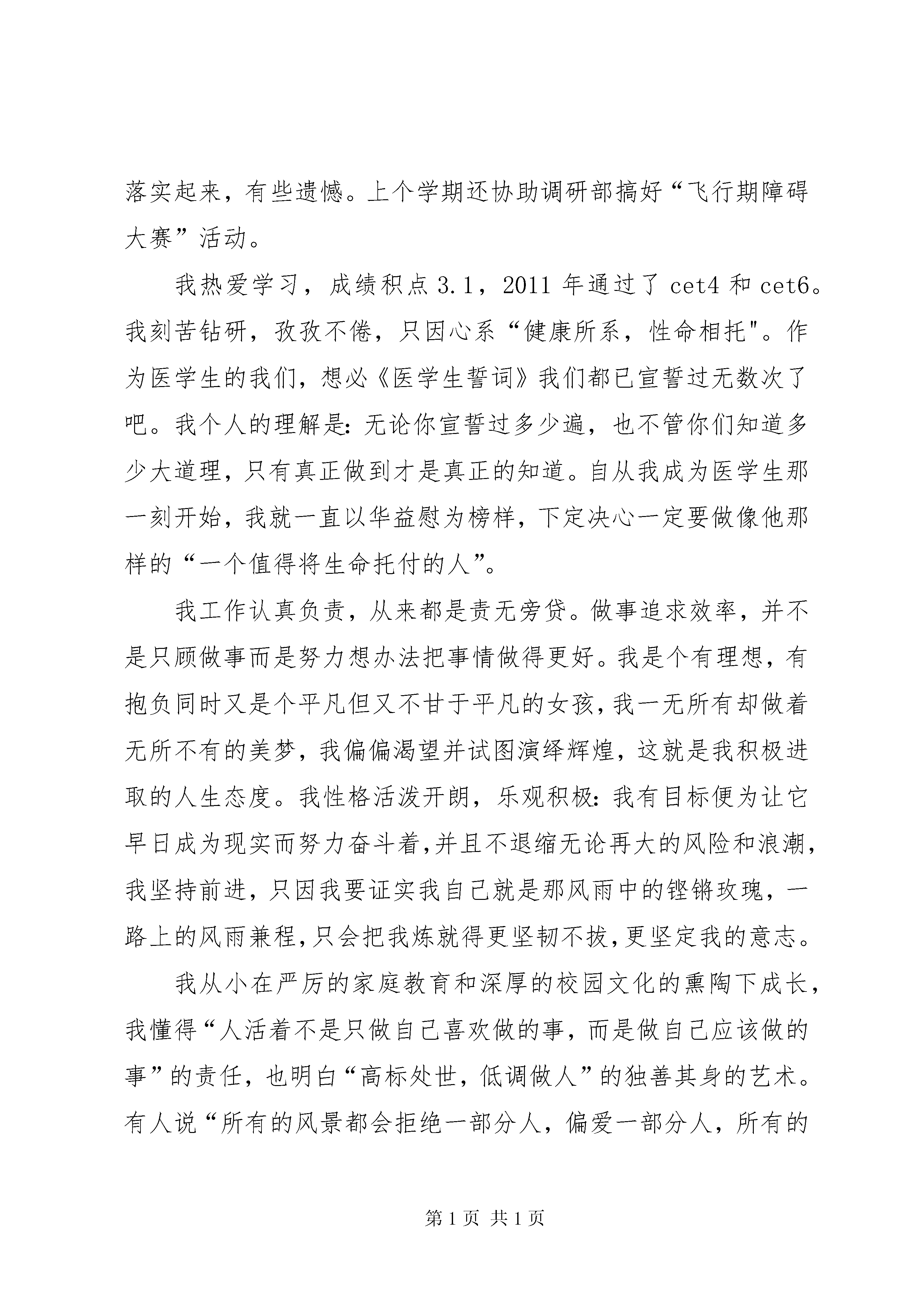 落实起来，有些遗憾。上个学期还协助调研部搞好“飞行期障碍大赛”活动。

我热爱学习，成绩积点 3.1，2011 年通过了 cet4 和 cet6。我刻苦钻研，孜孜不倦，只因心系“健康所系，性命相托"。作为医学生的我们，想必《医学生誓词》我们都已宣誓过无数次了吧。我个人的理解是：无论你宣誓过多少遍，也不管你们知道多少大道理，只有真正做到才是真正的知道。自从我成为医学生那一刻开始，我就一直以华益慰为榜样，下定决心一定要做像他那样的“一个值得将生命托付的人”。

我工作认真负责，从来都是责无旁贷。做事追求效率，并不是只顾做事而是努力想办法把事情做得更好。我是个有理想，有抱负同时又是个平凡但又不甘于平凡的女孩，我一无所有却做着无所不有的美梦，我偏偏渴望并试图演绎辉煌，这就是我积极进取的人生态度。我性格活泼开朗，乐观积极：我有目标便为让它早日成为现实而努力奋斗着，并且不退缩无论再大的风险和浪潮，我坚持前进，只因我要证实我自己就是那风雨中的铿锵玫瑰，一路上的风雨兼程，只会把我炼就得更坚韧不拔，更坚定我的意志。

我从小在严厉的家庭教育和深厚的校园文化的熏陶下成长，我懂得“人活着不是只做自己喜欢做的事，而是做自己应该做的事”的责任，也明白“高标处世，低调做人”的独善其身的艺术。有人说“所有的风景都会拒绝一部分人，偏爱一部分人，所有的

第 1 页 共 1 页